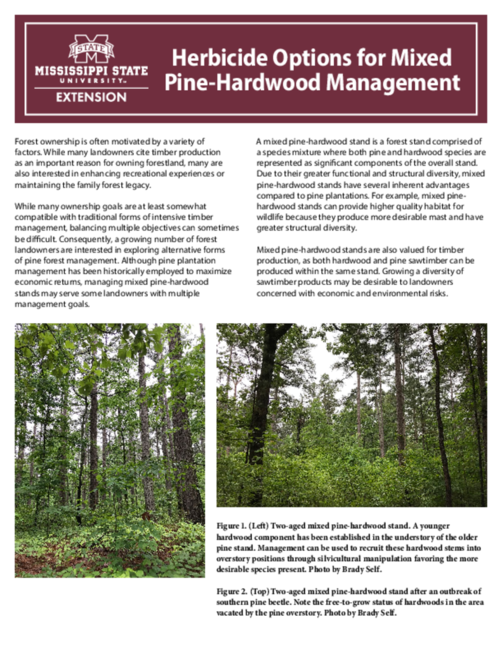 M STATE
MISSISSIPPI STATE UNIVERSITY™
EXTENSION

Herbicide Options for Mixed Pine-Hardwood Management

Forest ownership is often motivated by a variety of factors. While many landowners cite timber production as an important reason for owning forestland, many are also interested in enhancing recreational experiences or maintaining the family forest legacy.

While many ownership goals are at least somewhat compatible with traditional forms of intensive timber management, balancing multiple objectives can sometimes be difficult. Consequently, a growing number of forest landowners are interested in exploring alternative forms of pine forest management. Although pine plantation management has been historically employed to maximize economic returns, managing mixed pine-hardwood stands may serve some landowners with multiple management goals.

A mixed pine-hardwood stand is a forest stand comprised of a species mixture where both pine and hardwood species are represented as significant components of the overall stand. Due to their greater functional and structural diversity, mixed pine-hardwood stands have several inherent advantages compared to pine plantations. For example, mixed pine-hardwood stands can provide higher quality habitat for wildlife because they produce more desirable mast and have greater structural diversity.

Mixed pine-hardwood stands are also valued for timber production, as both hardwood and pine sawtimber can be produced within the same stand. Growing a diversity of sawtimber products may be desirable to landowners concerned with economic and environmental risks.

Figure 1. (Left) Two-aged mixed pine-hardwood stand. A younger hardwood component has been established in the understory of the older pine stand. Management can be used to recruit these hardwood stems into overstory positions through silvicultural manipulation favoring the more desirable species present. Photo by Brady Self.

Figure 2. (Top) Two-aged mixed pine-hardwood stand after an outbreak of southern pine beetle. Note the free-to-grow status of hardwoods in the area vacated by the pine overstory. Photo by Brady Self.